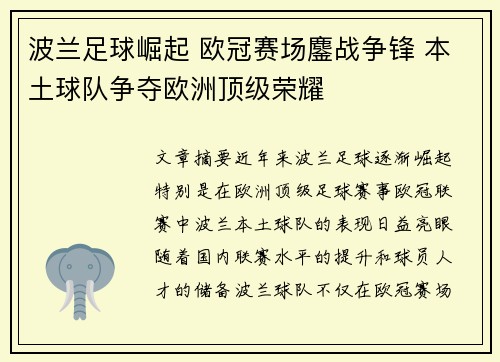 波兰足球崛起 欧冠赛场鏖战争锋 本土球队争夺欧洲顶级荣耀

文章摘要近年来波兰足球逐渐崛起特别是在欧洲顶级足球赛事欧冠联赛中波兰本土球队的表现日益亮眼随着国内联赛水平的提升和球员人才的储备波兰球队不仅在欧冠赛场